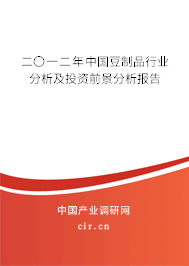 二〇一二年中国豆制品行业分析及投资前景分析报告

中国产业调研网
cir.cn